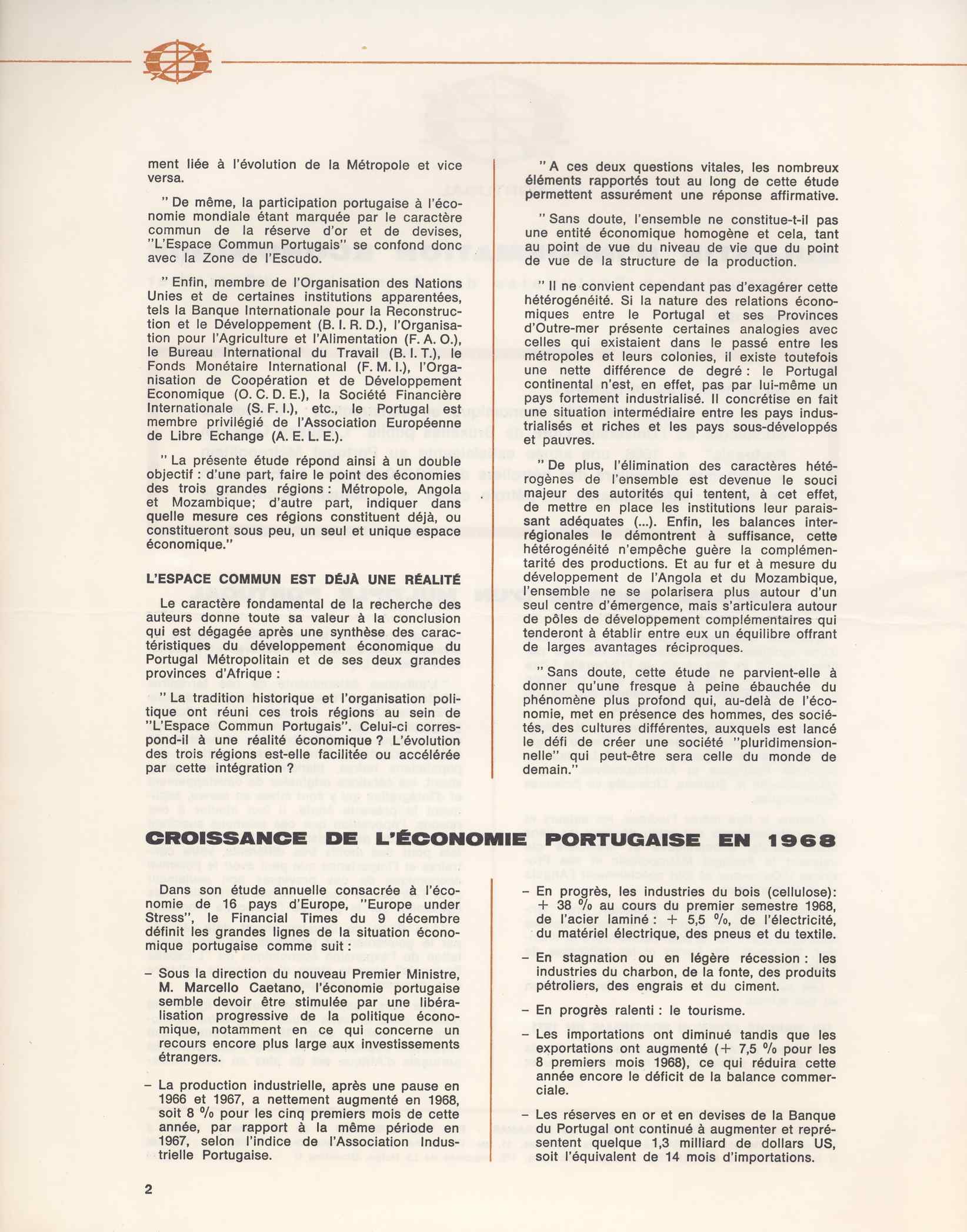 ment liée à l'évolution de la Métropole et vice versa.

" De même, la participation portugaise à l'économie mondiale étant marquée par le caractère commun de la réserve d'or et de devises, "L'Espace Commun Portugais" se confond donc avec la Zone de l'Escudo.

" Enfin, membre de l'Organisation des Nations Unies et de certaines institutions apparentées, tels la Banque Internationale pour la Reconstruction et le Développement (B. I. R. D.), l'Organisation pour l'Agriculture et l'Alimentation (F. A. O.), le Bureau International du Travail (B. I. T.), le Fonds Monétaire International (F. M. I.), l'Organisation de Coopération et de Développement Economique (O. C. D. E.), la Société Financière Internationale (S. F. I.), etc., le Portugal est membre privilégié de l'Association Européenne de Libre Echange (A. E. L. E.).

" La présente étude répond ainsi à un double objectif : d'une part, faire le point des économies des trois grandes régions : Métropole, Angola et Mozambique; d'autre part, indiquer dans quelle mesure ces régions constituent déjà, ou constitueront sous peu, un seul et unique espace économique."

L'ESPACE COMMUN EST DÉJÀ UNE RÉALITÉ

Le caractère fondamental de la recherche des auteurs donne toute sa valeur à la conclusion qui est dégagée après une synthèse des caractéristiques du développement économique du Portugal Métropolitain et de ses deux grandes provinces d'Afrique :

" La tradition historique et l'organisation politique ont réuni ces trois régions au sein de "L'Espace Commun Portugais". Celui-ci correspond-il à une réalité économique ? L'évolution des trois régions est-elle facilitée ou accélérée par cette intégration ?

" A ces deux questions vitales, les nombreux éléments rapportés tout au long de cette étude permettent assurément une réponse affirmative.

" Sans doute, l'ensemble ne constitue-t-il pas une entité économique homogène et cela, tant au point de vue du niveau de vie que du point de vue de la structure de la production.

" Il ne convient cependant pas d'exagérer cette hétérogénéité. Si la nature des relations économiques entre le Portugal et ses Provinces d'Outre-mer présente certaines analogies avec celles qui existaient dans le passé entre les métropoles et leurs colonies, il existe toutefois une nette différence de degré : le Portugal continental n'est, en effet, pas par lui-même un pays fortement industrialisé. Il concrétise en fait une situation intermédiaire entre les pays industrialisés et riches et les pays sous-développés et pauvres.

" De plus, l'élimination des caractères hétérogènes de l'ensemble est devenue le souci majeur des autorités qui tentent, à cet effet, de mettre en place les institutions leur paraissant adéquates (...). Enfin, les balances interrégionales le démontrent à suffisance, cette hétérogénéité n'empêche guère la complémentarité des productions. Et au fur et à mesure du développement de l'Angola et du Mozambique, l'ensemble ne se polarisera plus autour d'un seul centre d'émergence, mais s'articulera autour de pôles de développement complémentaires qui tenderont à établir entre eux un équilibre offrant de larges avantages réciproques.

" Sans doute, cette étude ne parvient-elle à donner qu'une fresque à peine ébauchée du phénomène plus profond qui, au-delà de l'économie, met en présence des hommes, des sociétés, des cultures différentes, auxquels est lancé le défi de créer une société "pluridimensionnelle" qui peut-être sera celle du monde de demain."

CROISSANCE DE L'ÉCONOMIE PORTUGAISE EN 1968

Dans son étude annuelle consacrée à l'économie de 16 pays d'Europe, "Europe under Stress", le Financial Times du 9 décembre définit les grandes lignes de la situation économique portugaise comme suit :

– Sous la direction du nouveau Premier Ministre, M. Marcello Caetano, l'économie portugaise semble devoir être stimulée par une libéralisation progressive de la politique économique, notamment en ce qui concerne un recours encore plus large aux investissements étrangers.

– La production industrielle, après une pause en 1966 et 1967, a nettement augmenté en 1968, soit 8 % pour les cinq premiers mois de cette année, par rapport à la même période en 1967, selon l'indice de l'Association Industrielle Portugaise.

– En progrès, les industries du bois (cellulose): + 38 % au cours du premier semestre 1968, de l'acier laminé : + 5,5 %, de l'électricité, du matériel électrique, des pneus et du textile.

– En stagnation ou en légère récession : les industries du charbon, de la fonte, des produits pétroliers, des engrais et du ciment.

– En progrès ralenti : le tourisme.

– Les importations ont diminué tandis que les exportations ont augmenté (+ 7,5 % pour les 8 premiers mois 1968), ce qui réduira cette année encore le déficit de la balance commerciale.

– Les réserves en or et en devises de la Banque du Portugal ont continué à augmenter et représentent quelque 1,3 milliard de dollars US, soit l'équivalent de 14 mois d'importations.

2